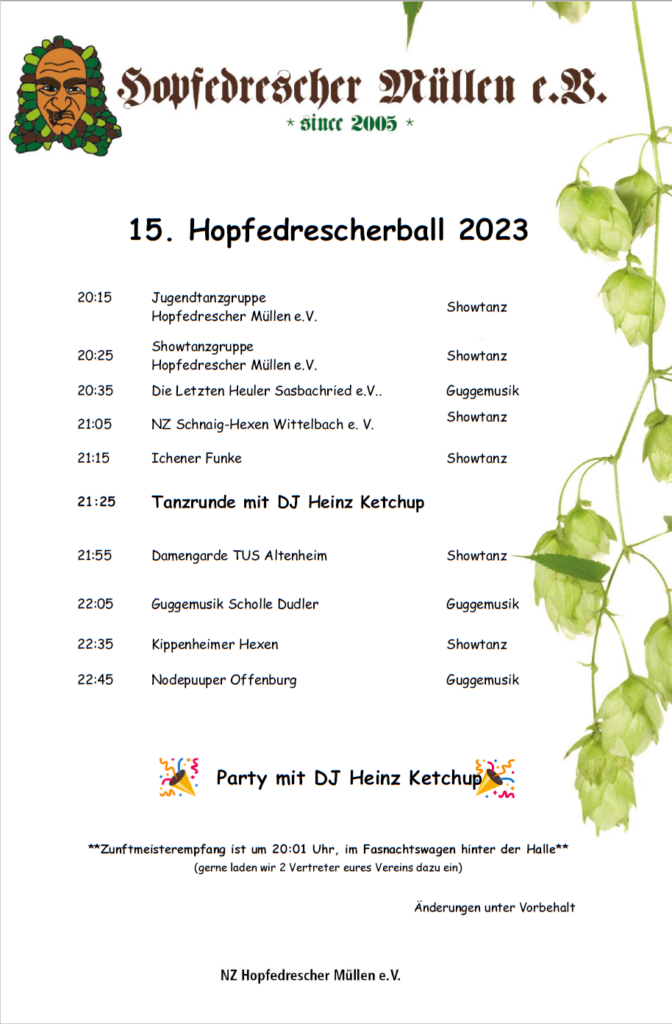 Hopfedrescher Müllen e.V.
* since 2005 *

15. Hopfedrescherball 2023

| | | |
|---|---|---|
| 20:15 | Jugendtanzgruppe Hopfedrescher Müllen e.V. | Showtanz |
| 20:25 | Showtanzgruppe Hopfedrescher Müllen e.V. | Showtanz |
| 20:35 | Die Letzten Heuler Sasbachried e.V.. | Guggemusik |
| 21:05 | NZ Schnaig-Hexen Wittelbach e. V. | Showtanz |
| 21:15 | Ichener Funke | Showtanz |
| 21:25 | Tanzrunde mit DJ Heinz Ketchup | |
| 21:55 | Damengarde TUS Altenheim | Showtanz |
| 22:05 | Guggemusik Scholle Dudler | Guggemusik |
| 22:35 | Kippenheimer Hexen | Showtanz |
| 22:45 | Nodepuuper Offenburg | Guggemusik |

Party mit DJ Heinz Ketchup

**Zunftmeisterempfang ist um 20:01 Uhr, im Fasnachtswagen hinter der Halle**
(gerne laden wir 2 Vertreter eures Vereins dazu ein)

Änderungen unter Vorbehalt

NZ Hopfedrescher Müllen e.V.